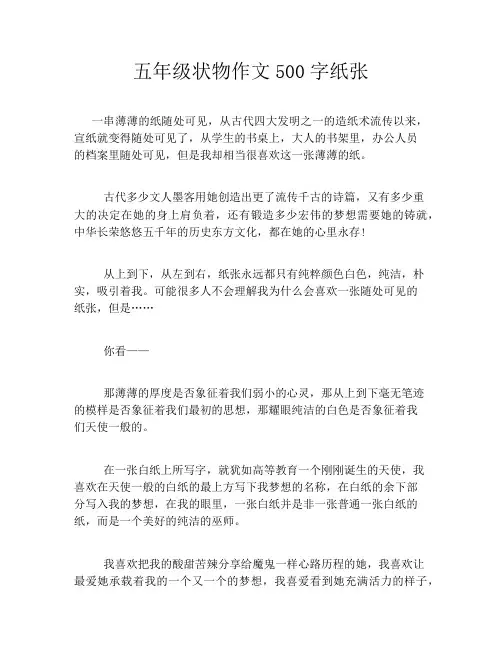 五年级状物作文 500 字纸张

一串薄薄的纸随处可见，从古代四大发明之一的造纸术流传以来，宣纸就变得随处可见了，从学生的书桌上，大人的书架里，办公人员的档案里随处可见，但是我却相当很喜欢这一张薄薄的纸。

古代多少文人墨客用她创造出更了流传千古的诗篇，又有多少重大的决定在她的身上肩负着，还有锻造多少宏伟的梦想需要她的铸就，中华长荣悠悠五千年的历史东方文化，都在她的心里永存！

从上到下，从左到右，纸张永远都只有纯粹颜色白色，纯洁，朴实，吸引着我。可能很多人不会理解我为什么会喜欢一张随处可见的纸张，但是……

你看——

那薄薄的厚度是否象征着我们弱小的心灵，那从上到下毫无笔迹的模样是否象征着我们最初的思想，那耀眼纯洁的白色是否象征着我们天使一般的。

在一张白纸上所写字，就犹如高等教育一个刚刚诞生的天使，我喜欢在天使一般的白纸的最上方写下我梦想的名称，在白纸的余下部分写入我的梦想，在我的眼里，一张白纸并是非一张普通一张白纸的纸，而是一个美好的纯洁的巫师。

我喜欢把我的酸甜苦辣分享给魔鬼一样心路历程的她，我喜欢让最爱她承载着我的一个又一个的梦想，我喜爱看到她充满活力的样子，